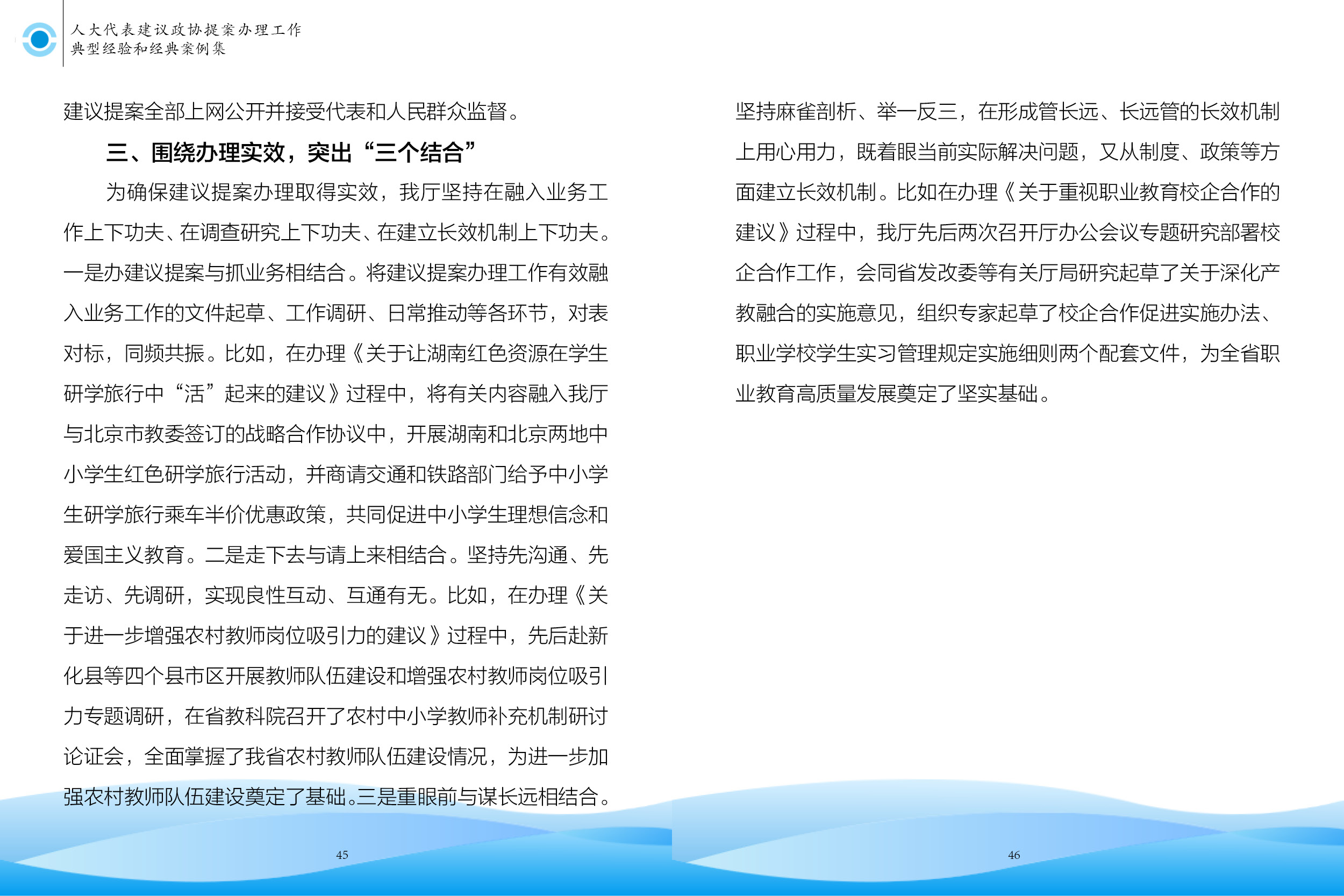 人大代表建议政协提案办理工作
典型经验和经典案例集

建议提案全部上网公开并接受代表和人民群众监督。

三、围绕办理实效，突出“三个结合”

为确保建议提案办理取得实效，我厅坚持在融入业务工作上下功夫、在调查研究上下功夫、在建立长效机制上下功夫。一是办建议提案与抓业务相结合。将建议提案办理工作有效融入业务工作的文件起草、工作调研、日常推动等各环节，对表对标，同频共振。比如，在办理《关于让湖南红色资源在学生研学旅行中“活”起来的建议》过程中，将有关内容融入我厅与北京市教委签订的战略合作协议中，开展湖南和北京两地中小学生红色研学旅行活动，并商请交通和铁路部门给予中小学生研学旅行乘车半价优惠政策，共同促进中小学生理想信念和爱国主义教育。二是走下去与请上来相结合。坚持先沟通、先走访、先调研，实现良性互动、互通有无。比如，在办理《关于进一步增强农村教师岗位吸引力的建议》过程中，先后赴新化县等四个县市区开展教师队伍建设和增强农村教师岗位吸引力专题调研，在省教科院召开了农村中小学教师补充机制研讨论证会，全面掌握了我省农村教师队伍建设情况，为进一步加强农村教师队伍建设奠定了基础。三是重眼前与谋长远相结合。

45

坚持麻雀剖析、举一反三，在形成管长远、长远管的长效机制上用心用力，既着眼当前实际解决问题，又从制度、政策等方面建立长效机制。比如在办理《关于重视职业教育校企合作的建议》过程中，我厅先后两次召开厅办公会议专题研究部署校企合作工作，会同省发改委等有关厅局研究起草了关于深化产教融合的实施意见，组织专家起草了校企合作促进实施办法、职业学校学生实习管理规定实施细则两个配套文件，为全省职业教育高质量发展奠定了坚实基础。

46